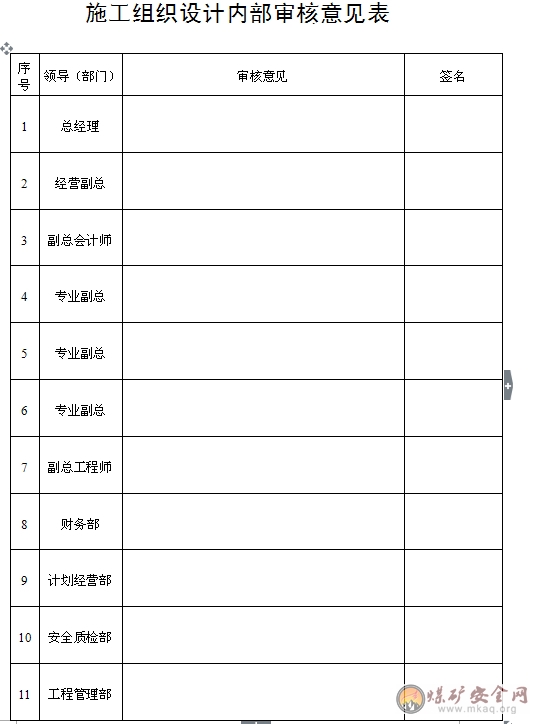 施工组织设计内部审核意见表

| 序号 | 领导（部门） | 审核意见 | 签名 |
|---|---|---|---|
| 1 | 总经理 | | |
| 2 | 经营副总 | | |
| 3 | 副总会计师 | | |
| 4 | 专业副总 | | |
| 5 | 专业副总 | | |
| 6 | 专业副总 | | |
| 7 | 副总工程师 | | |
| 8 | 财务部 | | |
| 9 | 计划经营部 | | |
| 10 | 安全质检部 | | |
| 11 | 工程管理部 | | |

煤矿安全网
www.mkaq.org